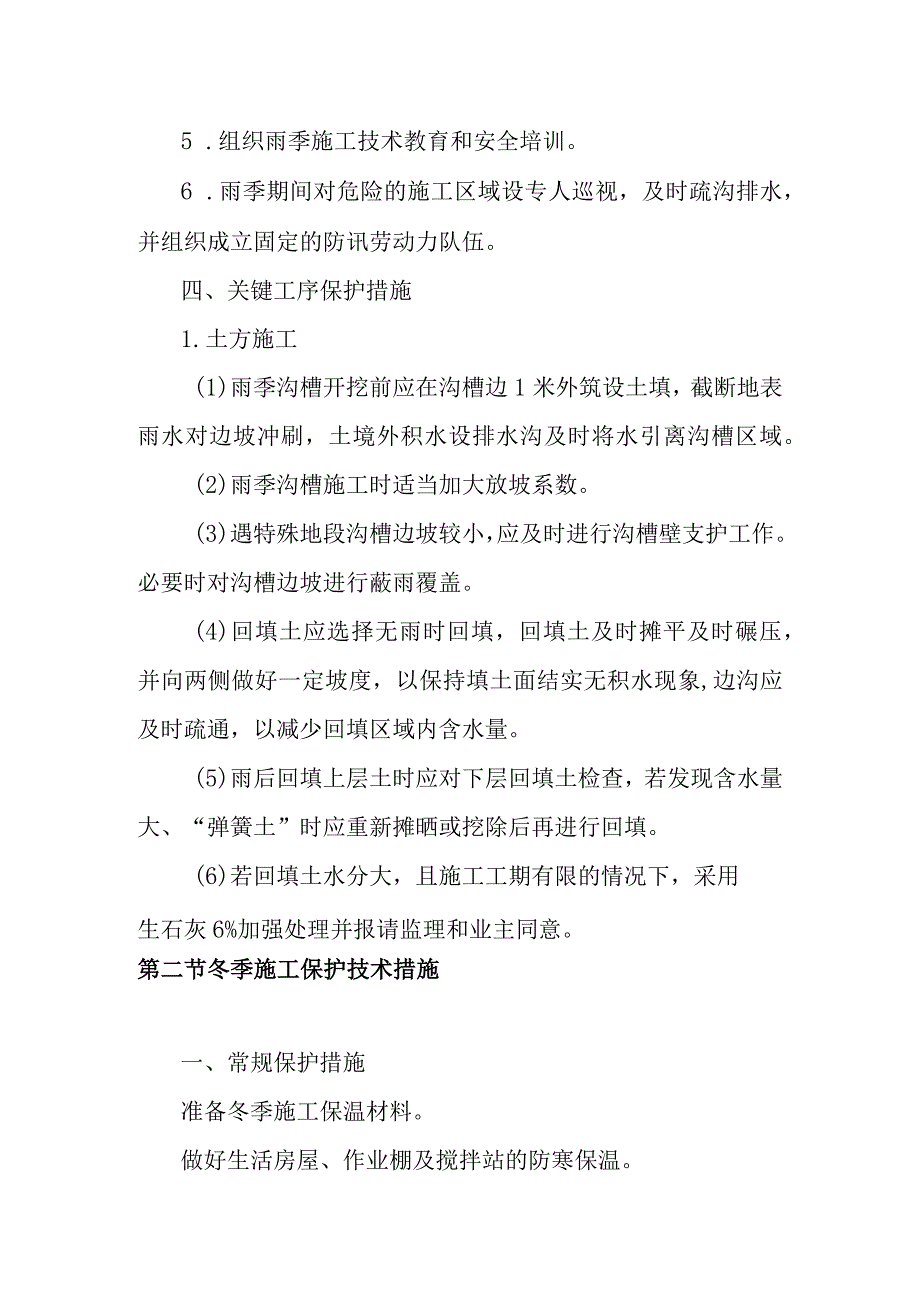 5．组织雨季施工技术教育和安全培训。

6．雨季期间对危险的施工区域设专人巡视，及时疏沟排水，并组织成立固定的防讯劳动力队伍。

四、关键工序保护措施

1.土方施工

(1)雨季沟槽开挖前应在沟槽边1米外筑设土填，截断地表雨水对边坡冲刷，土境外积水设排水沟及时将水引离沟槽区域。

(2)雨季沟槽施工时适当加大放坡系数。

(3)遇特殊地段沟槽边坡较小,应及时进行沟槽壁支护工作。必要时对沟槽边坡进行蔽雨覆盖。

(4)回填土应选择无雨时回填，回填土及时摊平及时碾压，并向两侧做好一定坡度，以保持填土面结实无积水现象,边沟应及时疏通，以减少回填区域内含水量。

(5)雨后回填上层土时应对下层回填土检查，若发现含水量大、“弹簧土”时应重新摊晒或挖除后再进行回填。

(6)若回填土水分大，且施工工期有限的情况下，采用生石灰6%加强处理并报请监理和业主同意。

第二节冬季施工保护技术措施

一、常规保护措施

准备冬季施工保温材料。

做好生活房屋、作业棚及搅拌站的防寒保温。